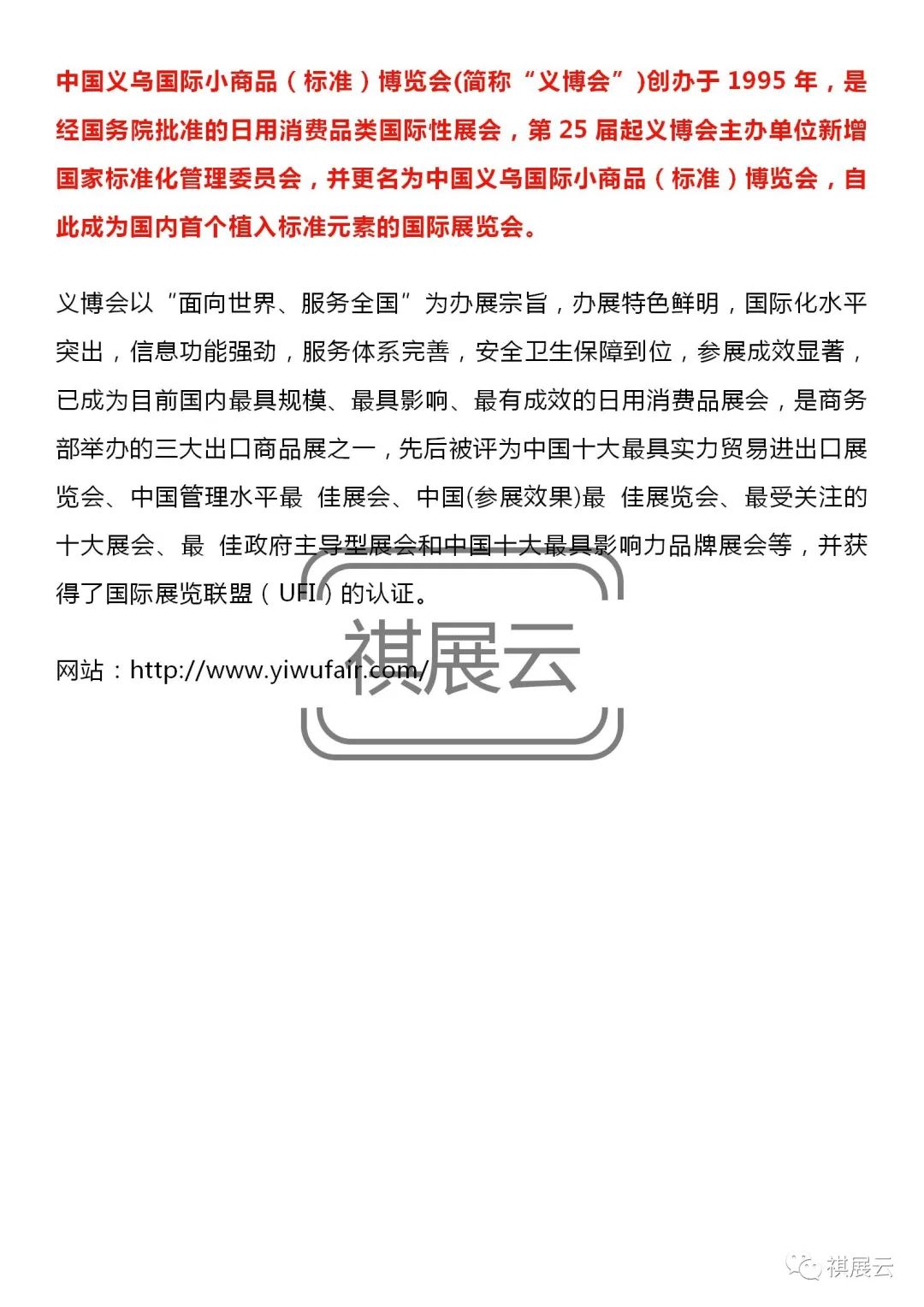 中国义乌国际小商品（标准）博览会(简称“义博会”)创办于 1995 年，是经国务院批准的日用消费品类国际性展会，第 25 届起义博会主办单位新增国家标准化管理委员会，并更名为中国义乌国际小商品（标准）博览会，自此成为国内首个植入标准元素的国际展览会。

义博会以“面向世界、服务全国”为办展宗旨，办展特色鲜明，国际化水平突出，信息功能强劲，服务体系完善，安全卫生保障到位，参展成效显著，已成为目前国内最具规模、最具影响、最有成效的日用消费品展会，是商务部举办的三大出口商品展之一，先后被评为中国十大最具实力贸易进出口展览会、中国管理水平最 佳展会、中国(参展效果)最 佳展览会、最受关注的十大展会、最 佳政府主导型展会和中国十大最具影响力品牌展会等，并获得了国际展览联盟（UFI）的认证。

网站：http://www.yiwufair.com/

祺展云

祺展云